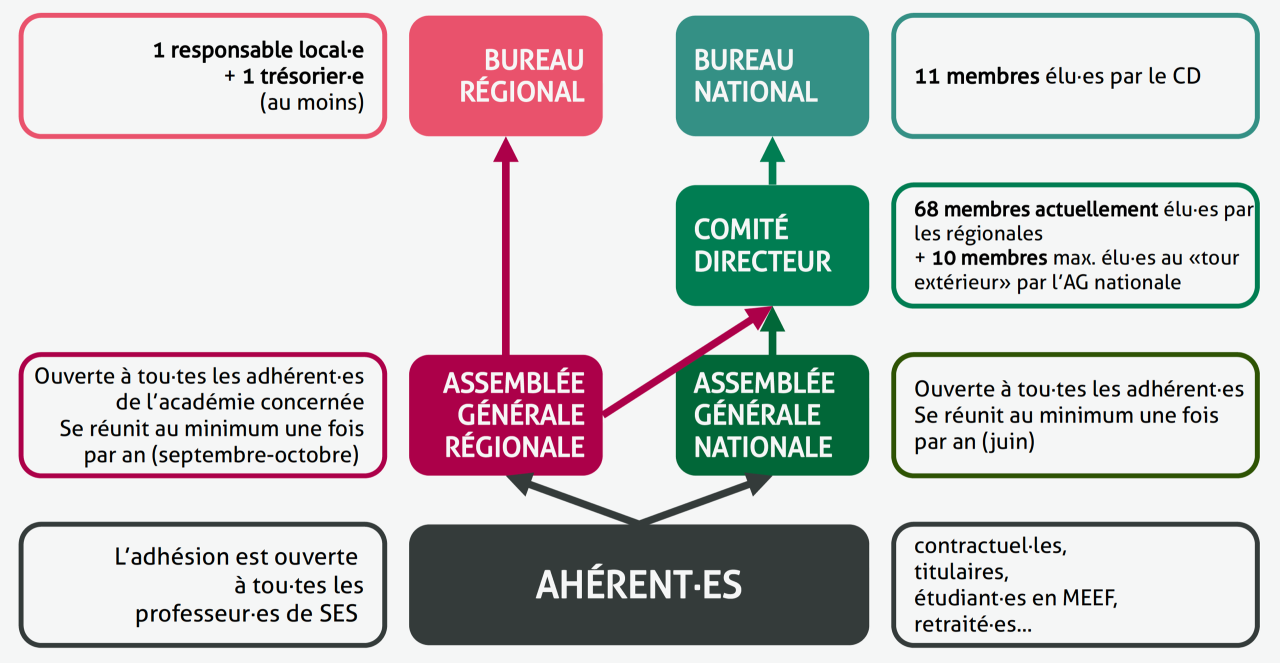 1 responsable local·e
+ 1 trésorier·e
(au moins)

BUREAU RÉGIONAL

BUREAU NATIONAL

11 membres élu·es par le CD

COMITÉ DIRECTEUR

68 membres actuellement élu·es par les régionales
+ 10 membres max. élu·es au «tour extérieur» par l'AG nationale

Ouverte à tou·tes les adhérent·es de l'académie concernée
Se réunit au minimum une fois par an (septembre-octobre)

ASSEMBLÉE GÉNÉRALE RÉGIONALE

ASSEMBLÉE GÉNÉRALE NATIONALE

Ouverte à tou·tes les adhérent·es
Se réunit au minimum une fois par an (juin)

L'adhésion est ouverte à tou·tes les professeur·es de SES

AHÉRENT·ES

contractuel·les,
titulaires,
étudiant·es en MEEF,
retraité·es...